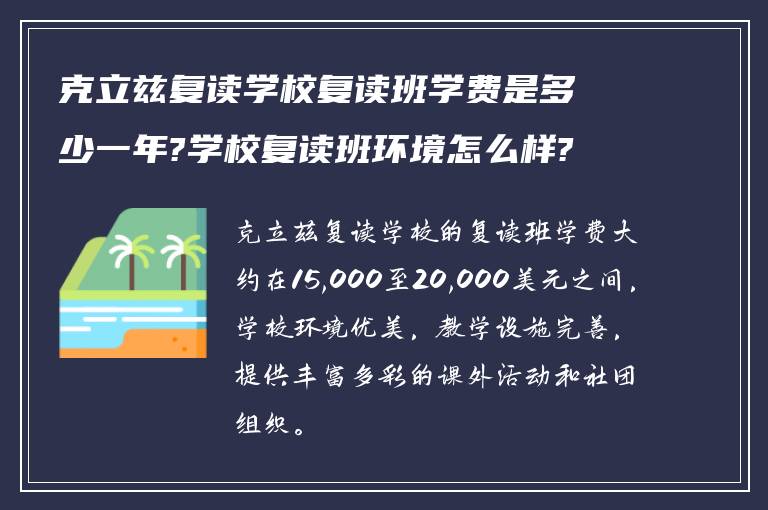 克立兹复读学校复读班学费是多少一年?学校复读班环境怎么样?

克立兹复读学校的复读班学费大约在15,000至20,000美元之间，学校环境优美，教学设施完善，提供丰富多彩的课外活动和社团组织。